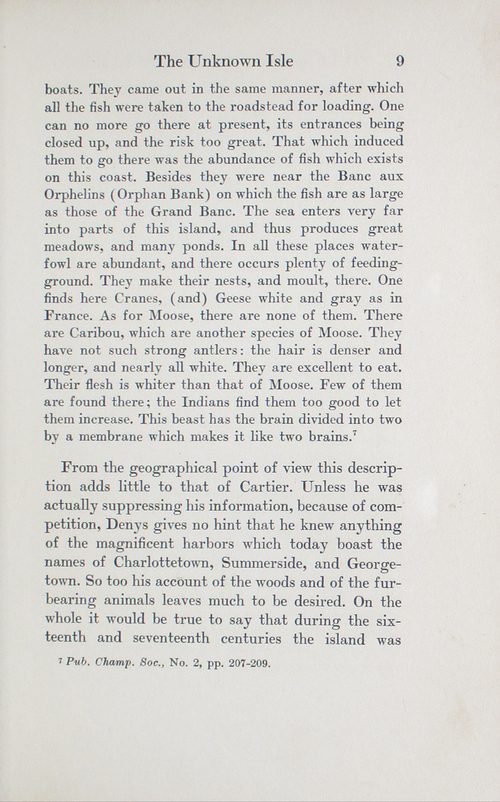 The Unknown Isle 9

boats. They came out in the same manner, after which all the fish were taken to the roadstead for loading. One can no more go there at present, its entrances being closed up, and the risk too great. That which induced them to go there was the abundance of fish which exists on this coast. Besides they were near the Banc aux Orphelins (Orphan Bank) on which the fish are as large as those of the Grand Banc. The sea enters very far into parts of this island, and thus produces great meadows, and many ponds. In all these places waterfowl are abundant, and there occurs plenty of feeding-ground. They make their nests, and moult, there. One finds here Cranes, (and) Geese white and gray as in France. As for Moose, there are none of them. There are Caribou, which are another species of Moose. They have not such strong antlers: the hair is denser and longer, and nearly all white. They are excellent to eat. Their flesh is whiter than that of Moose. Few of them are found there; the Indians find them too good to let them increase. This beast has the brain divided into two by a membrane which makes it like two brains.$^7$

From the geographical point of view this description adds little to that of Cartier. Unless he was actually suppressing his information, because of competition, Denys gives no hint that he knew anything of the magnificent harbors which today boast the names of Charlottetown, Summerside, and Georgetown. So too his account of the woods and of the fur-bearing animals leaves much to be desired. On the whole it would be true to say that during the sixteenth and seventeenth centuries the island was

$^7$ Pub. Champ. Soc., No. 2, pp. 207-209.